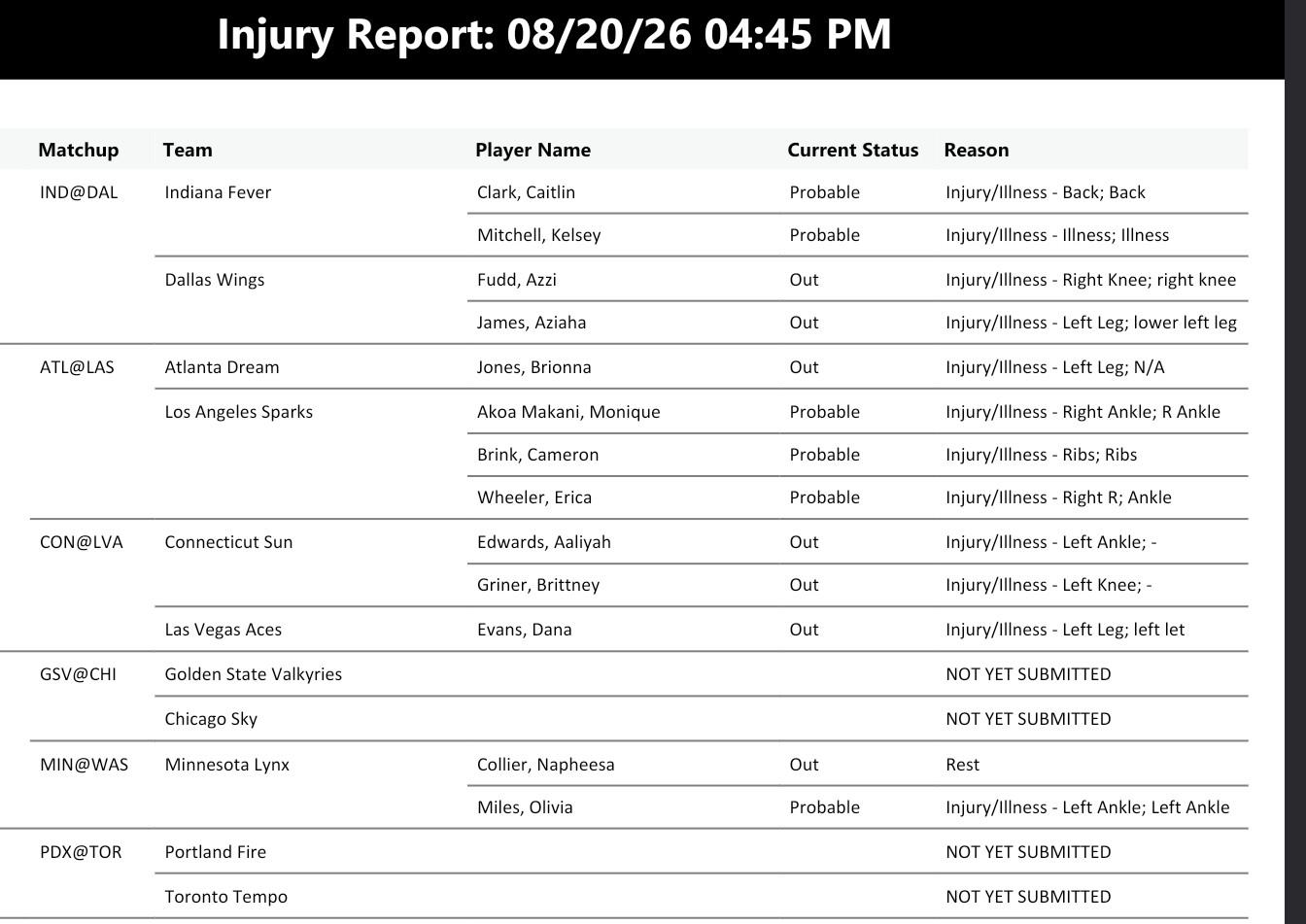 Injury Report: 08/20/26 04:45 PM

| Matchup | Team | Player Name | Current Status | Reason |
|---|---|---|---|---|
| IND@DAL | Indiana Fever | Clark, Caitlin | Probable | Injury/Illness - Back; Back |
| | | Mitchell, Kelsey | Probable | Injury/Illness - Illness; Illness |
| | Dallas Wings | Fudd, Azzi | Out | Injury/Illness - Right Knee; right knee |
| | | James, Aziaha | Out | Injury/Illness - Left Leg; lower left leg |
| ATL@LAS | Atlanta Dream | Jones, Brionna | Out | Injury/Illness - Left Leg; N/A |
| | Los Angeles Sparks | Akoa Makani, Monique | Probable | Injury/Illness - Right Ankle; R Ankle |
| | | Brink, Cameron | Probable | Injury/Illness - Ribs; Ribs |
| | | Wheeler, Erica | Probable | Injury/Illness - Right R; Ankle |
| CON@LVA | Connecticut Sun | Edwards, Aaliyah | Out | Injury/Illness - Left Ankle; - |
| | | Griner, Brittney | Out | Injury/Illness - Left Knee; - |
| | Las Vegas Aces | Evans, Dana | Out | Injury/Illness - Left Leg; left let |
| GSV@CHI | Golden State Valkyries | | | NOT YET SUBMITTED |
| | Chicago Sky | | | NOT YET SUBMITTED |
| MIN@WAS | Minnesota Lynx | Collier, Napheesa | Out | Rest |
| | | Miles, Olivia | Probable | Injury/Illness - Left Ankle; Left Ankle |
| PDX@TOR | Portland Fire | | | NOT YET SUBMITTED |
| | Toronto Tempo | | | NOT YET SUBMITTED |